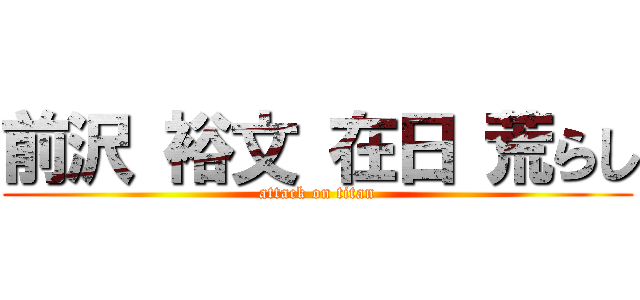 前沢 裕文 在日 荒らし
attack on titan